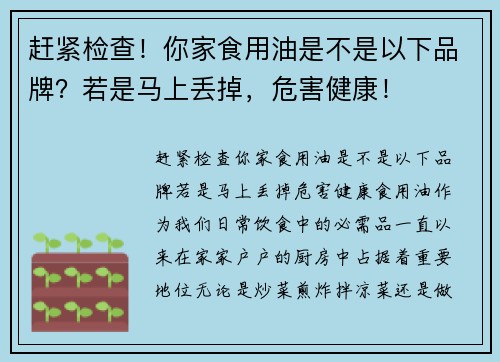 赶紧检查！你家食用油是不是以下品牌？若是马上丢掉，危害健康！

赶紧检查你家食用油是不是以下品牌若是马上丢掉危害健康食用油作为我们日常饮食中的必需品一直以来在家家户户的厨房中占据着重要地位无论是炒菜煎炸拌凉菜还是做